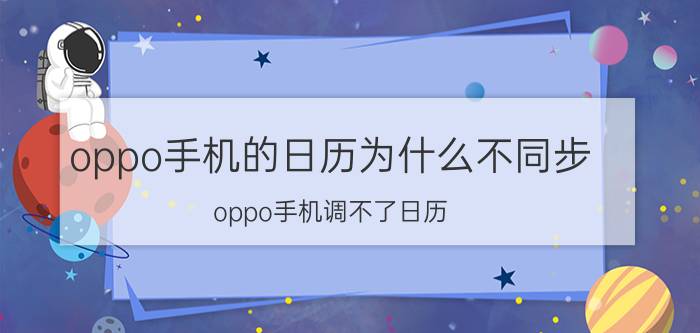 oppo手机的日历为什么不同步

oppo手机调不了日历